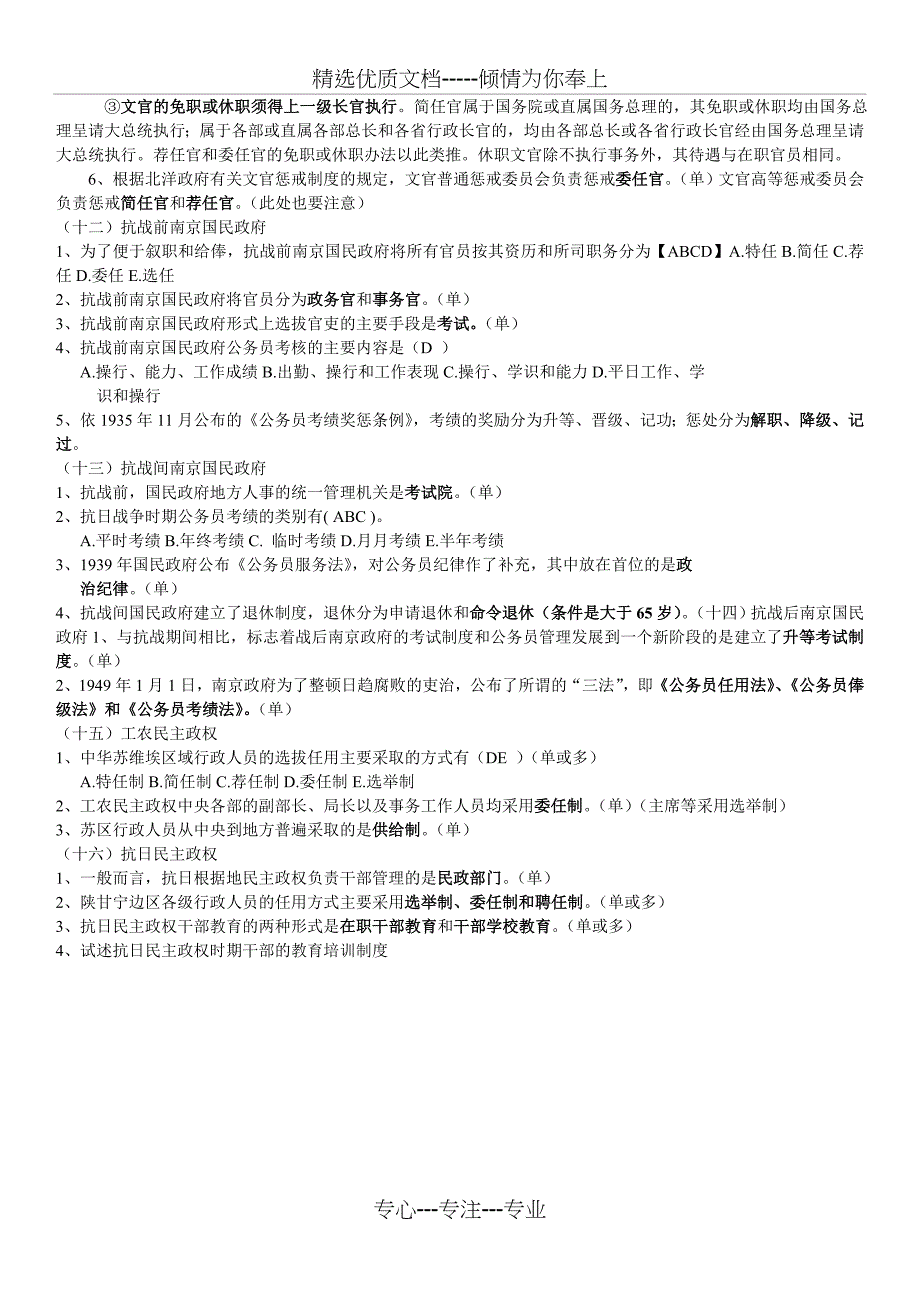 精选优质文档-----倾情为你奉上

③文官的免职或休职须得上一级长官执行。简任官属于国务院或直属国务总理的，其免职或休职均由国务总理呈请大总统执行；属于各部或直属各部总长和各省行政长官的，均由各部总长或各省行政长官经由国务总理呈请大总统执行。荐任官和委任官的免职或休职办法以此类推。休职文官除不执行事务外，其待遇与在职官员相同。

6、根据北洋政府有关文官惩戒制度的规定，文官普通惩戒委员会负责惩戒委任官。（单）文官高等惩戒委员会负责惩戒简任官和荐任官。(此处也要注意)

（十二）抗战前南京国民政府

1、为了便于叙职和给俸，抗战前南京国民政府将所有官员按其资历和所司职务分为【ABCD】A.特任 B.简任 C.荐任 D.委任 E.选任

2、抗战前南京国民政府将官员分为政务官和事务官。（单）

3、抗战前南京国民政府形式上选拔官吏的主要手段是考试。（单）

4、抗战前南京国民政府公务员考核的主要内容是（D ）
A.操行、能力、工作成绩 B.出勤、操行和工作表现 C.操行、学识和能力 D.平日工作、学识和操行

5、依 1935 年 11 月公布的《公务员考绩奖惩条例》，考绩的奖励分为升等、晋级、记功；惩处分为解职、降级、记过。

（十三）抗战间南京国民政府

1、抗战前，国民政府地方人事的统一管理机关是考试院。（单）

2、抗日战争时期公务员考绩的类别有( ABC )。
A.平时考绩 B.年终考绩 C. 临时考绩 D.月月考绩 E.半年考绩

3、1939 年国民政府公布《公务员服务法》，对公务员纪律作了补充，其中放在首位的是政治纪律。（单）

4、抗战间国民政府建立了退休制度，退休分为申请退休和命令退休（条件是大于 65 岁）。（十四）抗战后南京国民政府 1、与抗战期间相比，标志着战后南京政府的考试制度和公务员管理发展到一个新阶段的是建立了升等考试制度。（单）

2、1949 年 1 月 1 日，南京政府为了整顿日趋腐败的吏治，公布了所谓的“三法”，即《公务员任用法》、《公务员俸级法》和《公务员考绩法》。（单）

（十五）工农民主政权

1、中华苏维埃区域行政人员的选拔任用主要采取的方式有（DE ）(单或多)
A.特任制 B.简任制 C.荐任制 D.委任制 E.选举制

2、工农民主政权中央各部的副部长、局长以及事务工作人员均采用委任制。（单）(主席等采用选举制)

3、苏区行政人员从中央到地方普遍采取的是供给制。（单）

（十六）抗日民主政权

1、一般而言，抗日根据地民主政权负责干部管理的是民政部门。（单）

2、陕甘宁边区各级行政人员的任用方式主要采用选举制、委任制和聘任制。（单或多）

3、抗日民主政权干部教育的两种形式是在职干部教育和干部学校教育。（单或多）

4、试述抗日民主政权时期干部的教育培训制度

专心---专注---专业